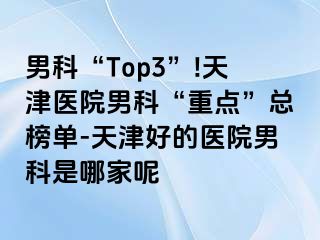 男科“Top3”!天津医院男科“重点”总榜单-天津好的医院男科是哪家呢